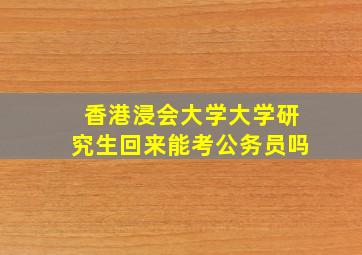 香港浸会大学大学研究生回来能考公务员吗